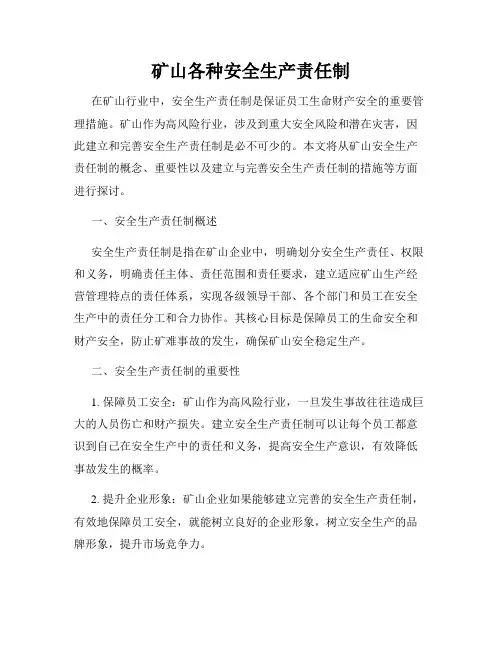 矿山各种安全生产责任制

在矿山行业中，安全生产责任制是保证员工生命财产安全的重要管理措施。矿山作为高风险行业，涉及到重大安全风险和潜在灾害，因此建立和完善安全生产责任制是必不可少的。本文将从矿山安全生产责任制的概念、重要性以及建立与完善安全生产责任制的措施等方面进行探讨。

一、安全生产责任制概述

安全生产责任制是指在矿山企业中，明确划分安全生产责任、权限和义务，明确责任主体、责任范围和责任要求，建立适应矿山生产经营管理特点的责任体系，实现各级领导干部、各个部门和员工在安全生产中的责任分工和合力协作。其核心目标是保障员工的生命安全和财产安全，防止矿难事故的发生，确保矿山安全稳定生产。

二、安全生产责任制的重要性

1. 保障员工安全：矿山作为高风险行业，一旦发生事故往往造成巨大的人员伤亡和财产损失。建立安全生产责任制可以让每个员工都意识到自己在安全生产中的责任和义务，提高安全生产意识，有效降低事故发生的概率。

2. 提升企业形象：矿山企业如果能够建立完善的安全生产责任制，有效地保障员工安全，就能树立良好的企业形象，树立安全生产的品牌形象，提升市场竞争力。